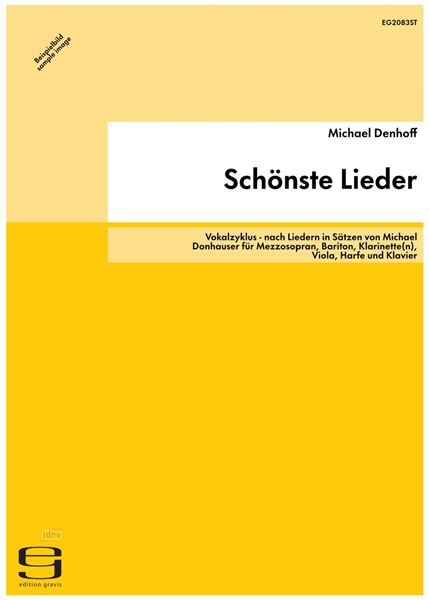 EG2083ST

Beispielbild
sample image

Michael Denhoff

Schönste Lieder

Vokalzyklus - nach Liedern in Sätzen von Michael Donhauser für Mezzosopran, Bariton, Klarinette(n), Viola, Harfe und Klavier

idnv

edition gravis